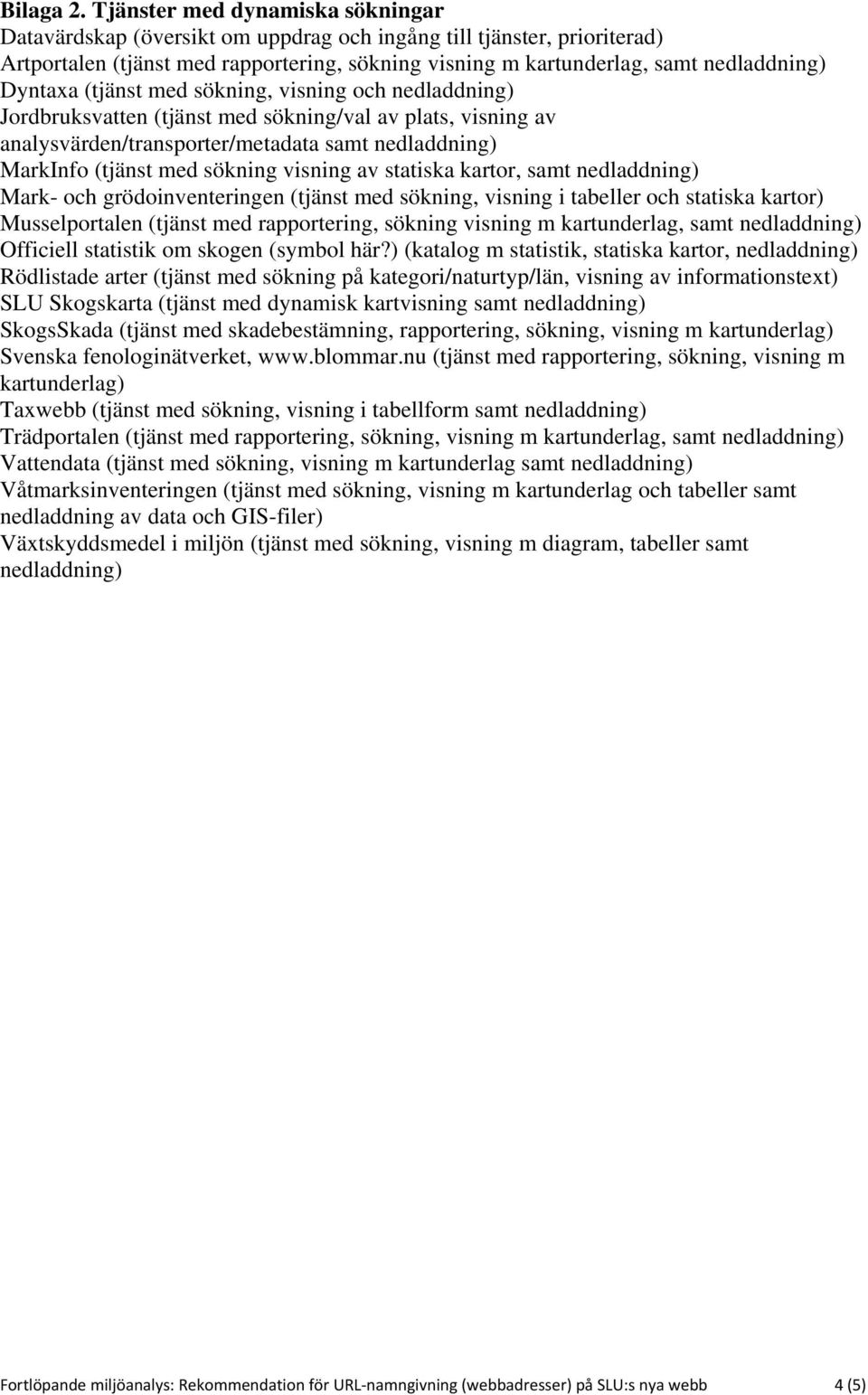 Bilaga 2. Tjänster med dynamiska sökningar
Datavärdskap (översikt om uppdrag och ingång till tjänster, prioriterad)
Artportalen (tjänst med rapportering, sökning visning m kartunderlag, samt nedladdning)
Dyntaxa (tjänst med sökning, visning och nedladdning)
Jordbruksvatten (tjänst med sökning/val av plats, visning av analysvärden/transporter/metadata samt nedladdning)
MarkInfo (tjänst med sökning visning av statiska kartor, samt nedladdning)
Mark- och grödoinventeringen (tjänst med sökning, visning i tabeller och statiska kartor)
Musselportalen (tjänst med rapportering, sökning visning m kartunderlag, samt nedladdning)
Officiell statistik om skogen (symbol här?) (katalog m statistik, statiska kartor, nedladdning)
Rödlistade arter (tjänst med sökning på kategori/naturtyp/län, visning av informationstext)
SLU Skogskarta (tjänst med dynamisk kartvisning samt nedladdning)
SkogsSkada (tjänst med skadebestämning, rapportering, sökning, visning m kartunderlag)
Svenska fenologinätverket, www.blommar.nu (tjänst med rapportering, sökning, visning m kartunderlag)
Taxwebb (tjänst med sökning, visning i tabellform samt nedladdning)
Trädportalen (tjänst med rapportering, sökning, visning m kartunderlag, samt nedladdning)
Vattendata (tjänst med sökning, visning m kartunderlag samt nedladdning)
Våtmarksinventeringen (tjänst med sökning, visning m kartunderlag och tabeller samt nedladdning av data och GIS-filer)
Växtskyddsmedel i miljön (tjänst med sökning, visning m diagram, tabeller samt nedladdning)

Fortlöpande miljöanalys: Rekommendation för URL-namngivning (webbadresser) på SLU:s nya webb 4 (5)